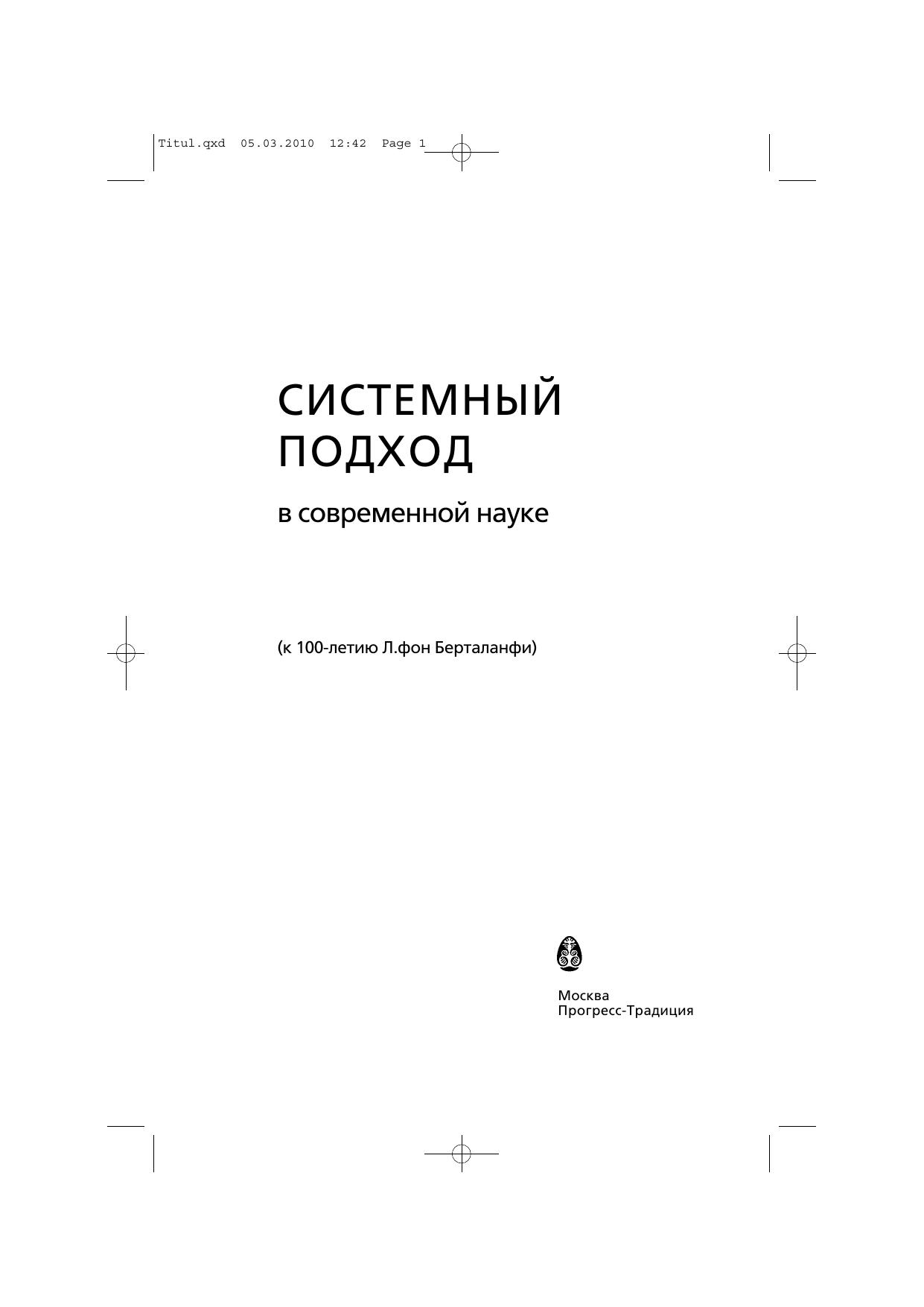 Titul.qxd 05.03.2010 12:42 Page 1

СИСТЕМНЫЙ
ПОДХОД

в современной науке

(к 100-летию Л.фон Берталанфи)

Москва
Прогресс-Традиция